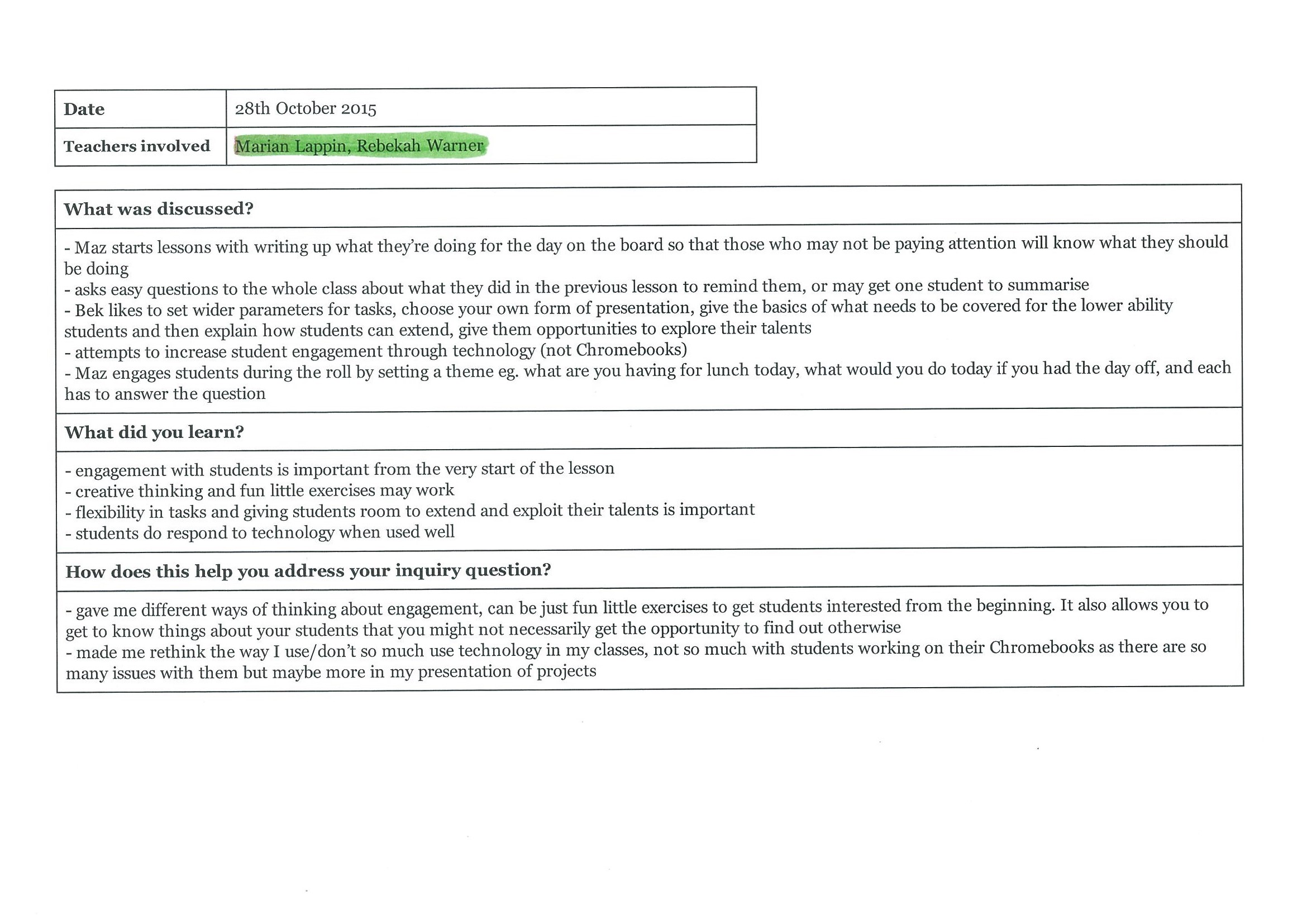 Date
28th October 2015

Teachers involved
Marian Lappin, Rebekah Warner

What was discussed?

- Maz starts lessons with writing up what they're doing for the day on the board so that those who may not be paying attention will know what they should be doing
- asks easy questions to the whole class about what they did in the previous lesson to remind them, or may get one student to summarise
- Bek likes to set wider parameters for tasks, choose your own form of presentation, give the basics of what needs to be covered for the lower ability students and then explain how students can extend, give them opportunities to explore their talents
- attempts to increase student engagement through technology (not Chromebooks)
- Maz engages students during the roll by setting a theme eg. what are you having for lunch today, what would you do today if you had the day off, and each has to answer the question

What did you learn?

- engagement with students is important from the very start of the lesson
- creative thinking and fun little exercises may work
- flexibility in tasks and giving students room to extend and exploit their talents is important
- students do respond to technology when used well

How does this help you address your inquiry question?

- gave me different ways of thinking about engagement, can be just fun little exercises to get students interested from the beginning. It also allows you to get to know things about your students that you might not necessarily get the opportunity to find out otherwise
- made me rethink the way I use/don't so much use technology in my classes, not so much with students working on their Chromebooks as there are so many issues with them but maybe more in my presentation of projects